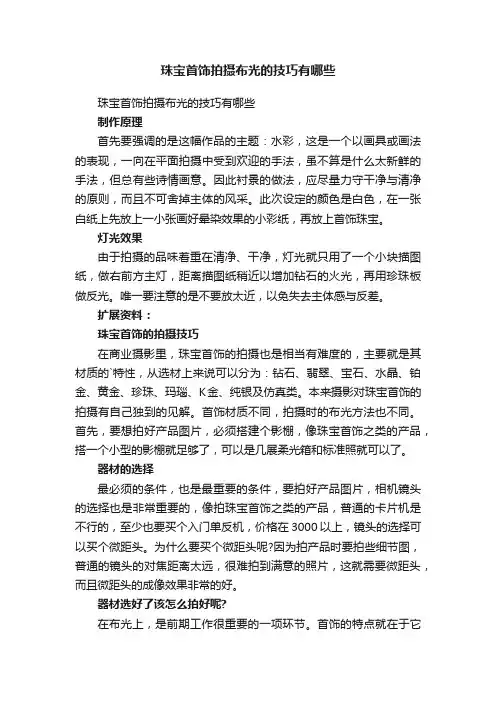 珠宝首饰拍摄布光的技巧有哪些

珠宝首饰拍摄布光的技巧有哪些

制作原理

首先要强调的是这幅作品的主题：水彩，这是一个以画具或画法的表现，一向在平面拍摄中受到欢迎的手法，虽不算是什么太新鲜的手法，但总有些诗情画意。因此衬景的做法，应尽量力守干净与清净的原则，而且不可舍掉主体的风采。此次设定的颜色是白色，在一张白纸上先放上一小张画好晕染效果的小彩纸，再放上首饰珠宝。

灯光效果

由于拍摄的品味着重在清净、干净，灯光就只用了一个小块描图纸，做右前方主灯，距离描图纸稍近以增加钻石的火光，再用珍珠板做反光。唯一要注意的是不要放太近，以免失去主体感与反差。

扩展资料：

珠宝首饰的拍摄技巧

在商业摄影里，珠宝首饰的拍摄也是相当有难度的，主要就是其材质的`特性，从选材上来说可以分为：钻石、翡翠、宝石、水晶、铂金、黄金、珍珠、玛瑙、K金、纯银及仿真类。本来摄影对珠宝首饰的拍摄有自己独到的见解。首饰材质不同，拍摄时的布光方法也不同。首先，要想拍好产品图片，必须搭建个影棚，像珠宝首饰之类的产品，搭一个小型的影棚就足够了，可以是几展柔光箱和标准照就可以了。

器材的选择

最必须的条件，也是最重要的条件，要拍好产品图片，相机镜头的选择也是非常重要的，像拍珠宝首饰之类的产品，普通的卡片机是不行的，至少也要买个入门单反机，价格在3000以上，镜头的选择可以买个微距头。为什么要买个微距头呢?因为拍产品时要拍些细节图，普通的镜头的对焦距离太远，很难拍到满意的照片，这就需要微距头，而且微距头的成像效果非常的好。

器材选好了该怎么拍好呢?

在布光上，是前期工作很重要的一项环节。首饰的特点就在于它